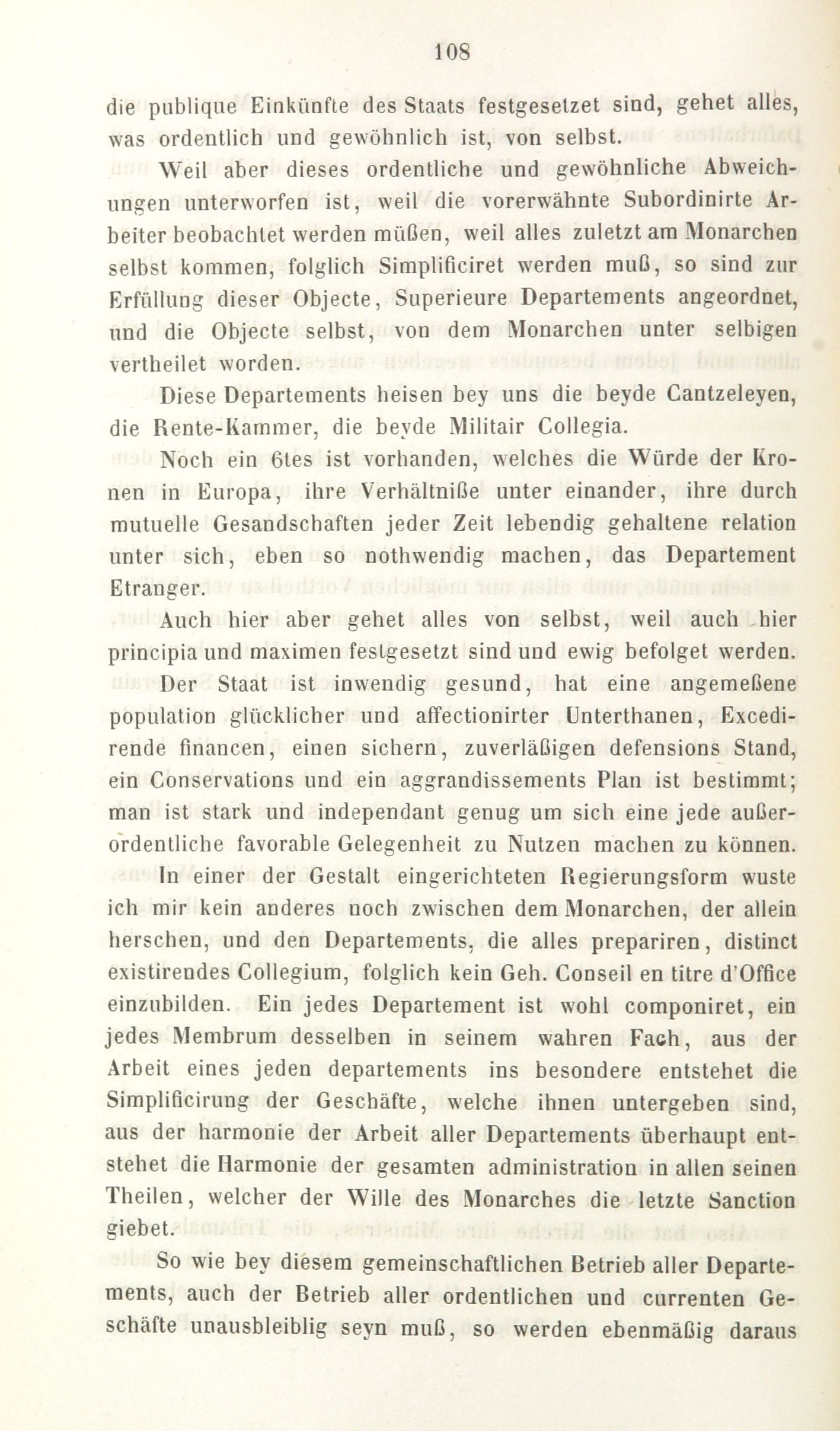 108

die publique Einkünfte des Staats festgesetzet sind, gehet alles, was ordentlich und gewöhnlich ist, von selbst.

Weil aber dieses ordentliche und gewöhnliche Abweichungen unterworfen ist, weil die vorerwähnte Subordinirte Arbeiter beobachtet werden müßen, weil alles zuletzt am Monarchen selbst kommen, folglich Simplificiret werden muß, so sind zur Erfüllung dieser Objecte, Superieure Departements angeordnet, und die Objecte selbst, von dem Monarchen unter selbigen vertheilet worden.

Diese Departements heisen bey uns die beyde Cantzeleyen, die Rente-Kammer, die beyde Militair Collegia.

Noch ein 6tes ist vorhanden, welches die Würde der Kronen in Europa, ihre Verhältniße unter einander, ihre durch mutuelle Gesandschaften jeder Zeit lebendig gehaltene relation unter sich, eben so nothwendig machen, das Departement Etranger.

Auch hier aber gehet alles von selbst, weil auch hier principia und maximen festgesetzt sind und ewig befolget werden.

Der Staat ist inwendig gesund, hat eine angemeßene population glücklicher und affectionirter Unterthanen, Excedirende financen, einen sichern, zuverläßigen defensions Stand, ein Conservations und ein aggrandissements Plan ist bestimmt; man ist stark und independant genug um sich eine jede außerordentliche favorable Gelegenheit zu Nutzen machen zu können.

In einer der Gestalt eingerichteten Regierungsform wuste ich mir kein anderes noch zwischen dem Monarchen, der allein herschen, und den Departements, die alles prepariren, distinct existirendes Collegium, folglich kein Geh. Conseil en titre d'Office einzubilden. Ein jedes Departement ist wohl componiret, ein jedes Membrum desselben in seinem wahren Fach, aus der Arbeit eines jeden departements ins besondere entstehet die Simplificirung der Geschäfte, welche ihnen untergeben sind, aus der harmonie der Arbeit aller Departements überhaupt entstehet die Harmonie der gesamten administration in allen seinen Theilen, welcher der Wille des Monarches die letzte Sanction giebet.

So wie bey diesem gemeinschaftlichen Betrieb aller Departements, auch der Betrieb aller ordentlichen und currenten Geschäfte unausbleiblig seyn muß, so werden ebenmäßig daraus